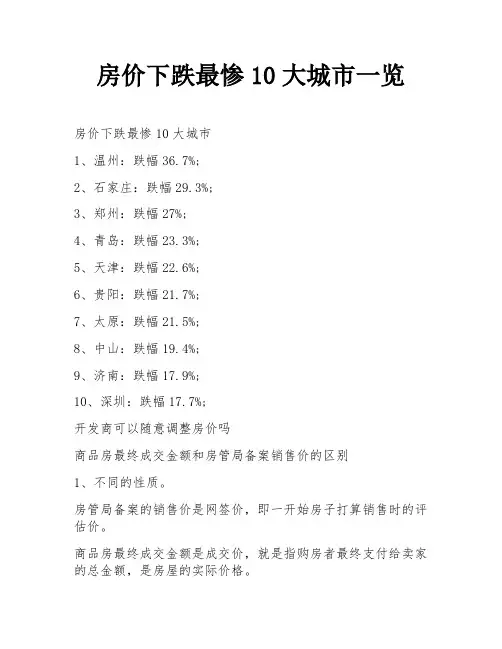 房价下跌最惨10大城市一览

房价下跌最惨10大城市

1、温州：跌幅36.7%；

2、石家庄：跌幅29.3%；

3、郑州：跌幅27%；

4、青岛：跌幅23.3%；

5、天津：跌幅22.6%；

6、贵阳：跌幅21.7%；

7、太原：跌幅21.5%；

8、中山：跌幅19.4%；

9、济南：跌幅17.9%；

10、深圳：跌幅17.7%；

开发商可以随意调整房价吗

商品房最终成交金额和房管局备案销售价的区别

1、不同的性质。

房管局备案的销售价是网签价，即一开始房子打算销售时的评估价。

商品房最终成交金额是成交价，就是指购房者最终支付给卖家的总金额，是房屋的实际价格。